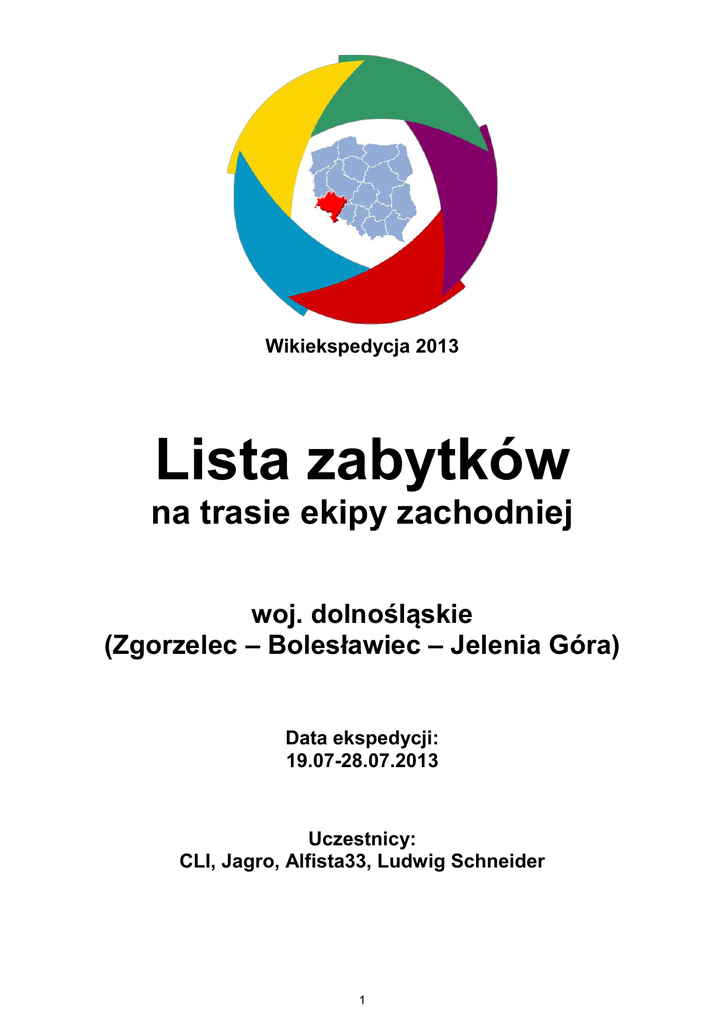 Wikiekspedycja 2013

Lista zabytków
na trasie ekipy zachodniej

woj. dolnośląskie
(Zgorzelec – Bolesławiec – Jelenia Góra)

Data ekspedycji:
19.07-28.07.2013

Uczestnicy:
CLI, Jagro, Alfista33, Ludwig Schneider

1